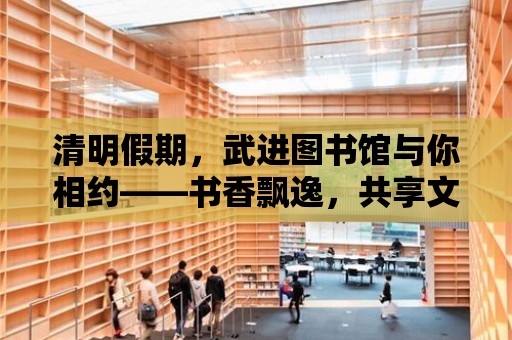 清明假期，武进图书馆与你相约——书香飘逸，共享文